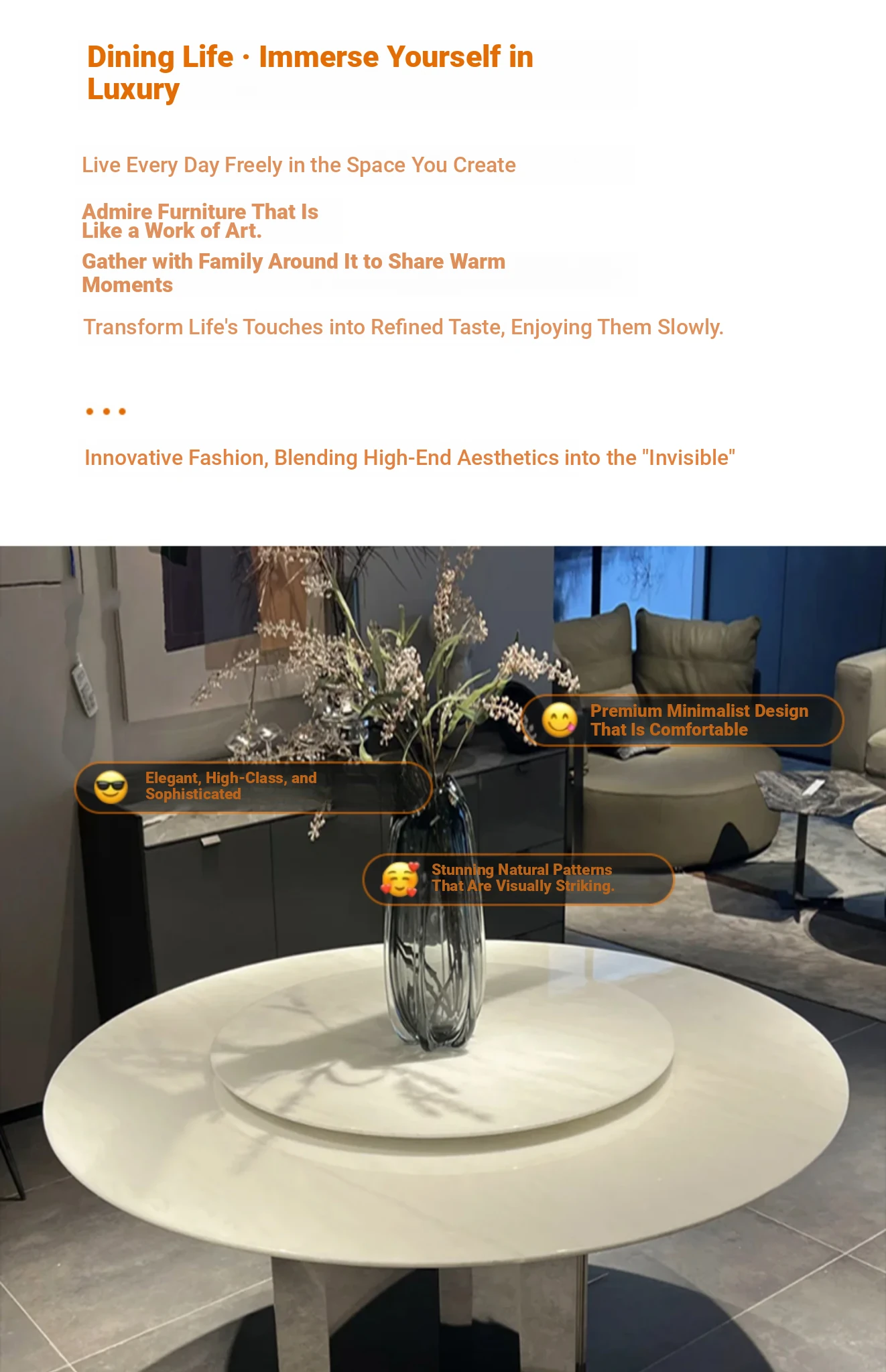 Dining Life · Immerse Yourself in Luxury

Live Every Day Freely in the Space You Create

Admire Furniture That Is Like a Work of Art.

Gather with Family Around It to Share Warm Moments

Transform Life's Touches into Refined Taste, Enjoying Them Slowly.

• • •

Innovative Fashion, Blending High-End Aesthetics into the "Invisible"

Premium Minimalist Design That Is Comfortable

Elegant, High-Class, and Sophisticated

Stunning Natural Patterns That Are Visually Striking.